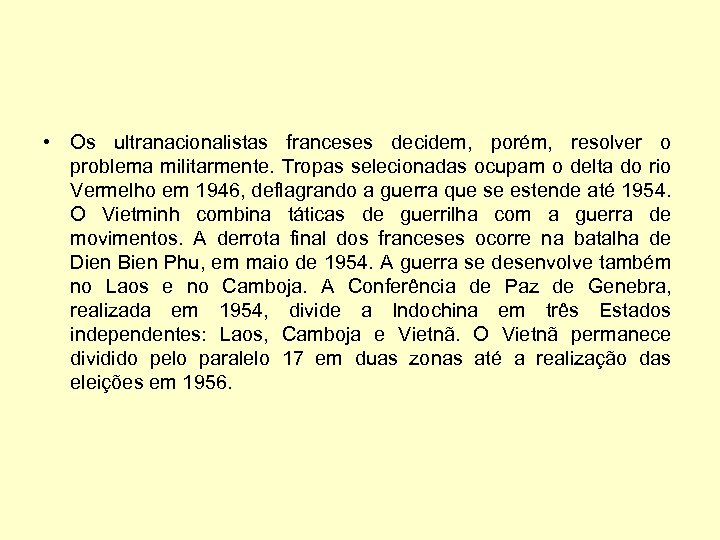 • Os ultranacionalistas franceses decidem, porém, resolver o problema militarmente. Tropas selecionadas ocupam o delta do rio Vermelho em 1946, deflagrando a guerra que se estende até 1954. O Vietminh combina táticas de guerrilha com a guerra de movimentos. A derrota final dos franceses ocorre na batalha de Dien Bien Phu, em maio de 1954. A guerra se desenvolve também no Laos e no Camboja. A Conferência de Paz de Genebra, realizada em 1954, divide a Indochina em três Estados independentes: Laos, Camboja e Vietnã. O Vietnã permanece dividido pelo paralelo 17 em duas zonas até a realização das eleições em 1956.